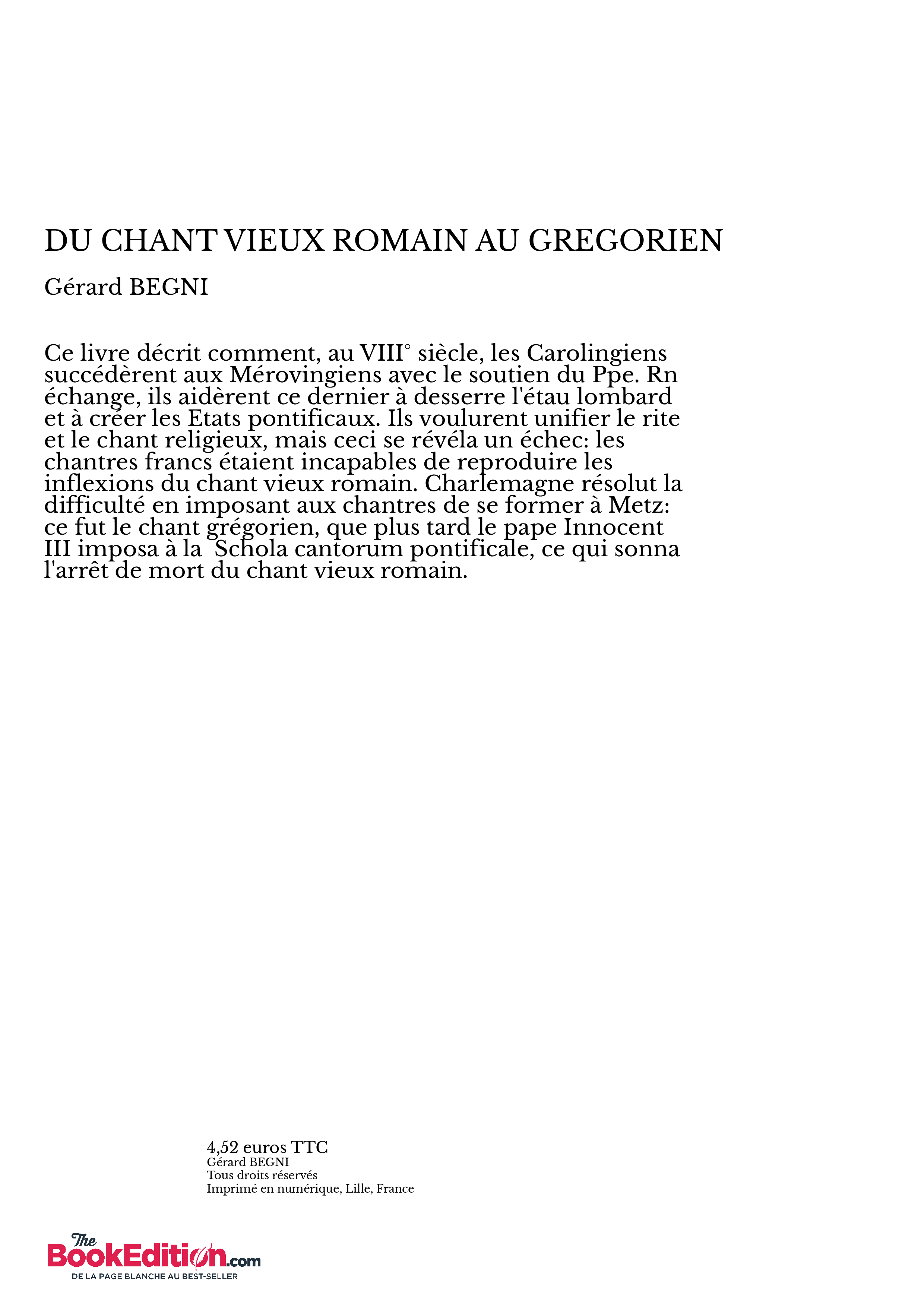 DU CHANT VIEUX ROMAIN AU GREGORIEN

Gérard BEGNI

Ce livre décrit comment, au VIII° siècle, les Carolingiens succédèrent aux Mérovingiens avec le soutien du Ppe. Rn échange, ils aidèrent ce dernier à desserre l'étau lombard et à créer les Etats pontificaux. Ils voulurent unifier le rite et le chant religieux, mais ceci se révéla un échec: les chantres francs étaient incapables de reproduire les inflexions du chant vieux romain. Charlemagne résolut la difficulté en imposant aux chantres de se former à Metz: ce fut le chant grégorien, que plus tard le pape Innocent III imposa à la Schola cantorum pontificale, ce qui sonna l'arrêt de mort du chant vieux romain.

4,52 euros TTC
Gérard BEGNI
Tous droits réservés
Imprimé en numérique, Lille, France

The BookEdition.com
DE LA PAGE BLANCHE AU BEST-SELLER